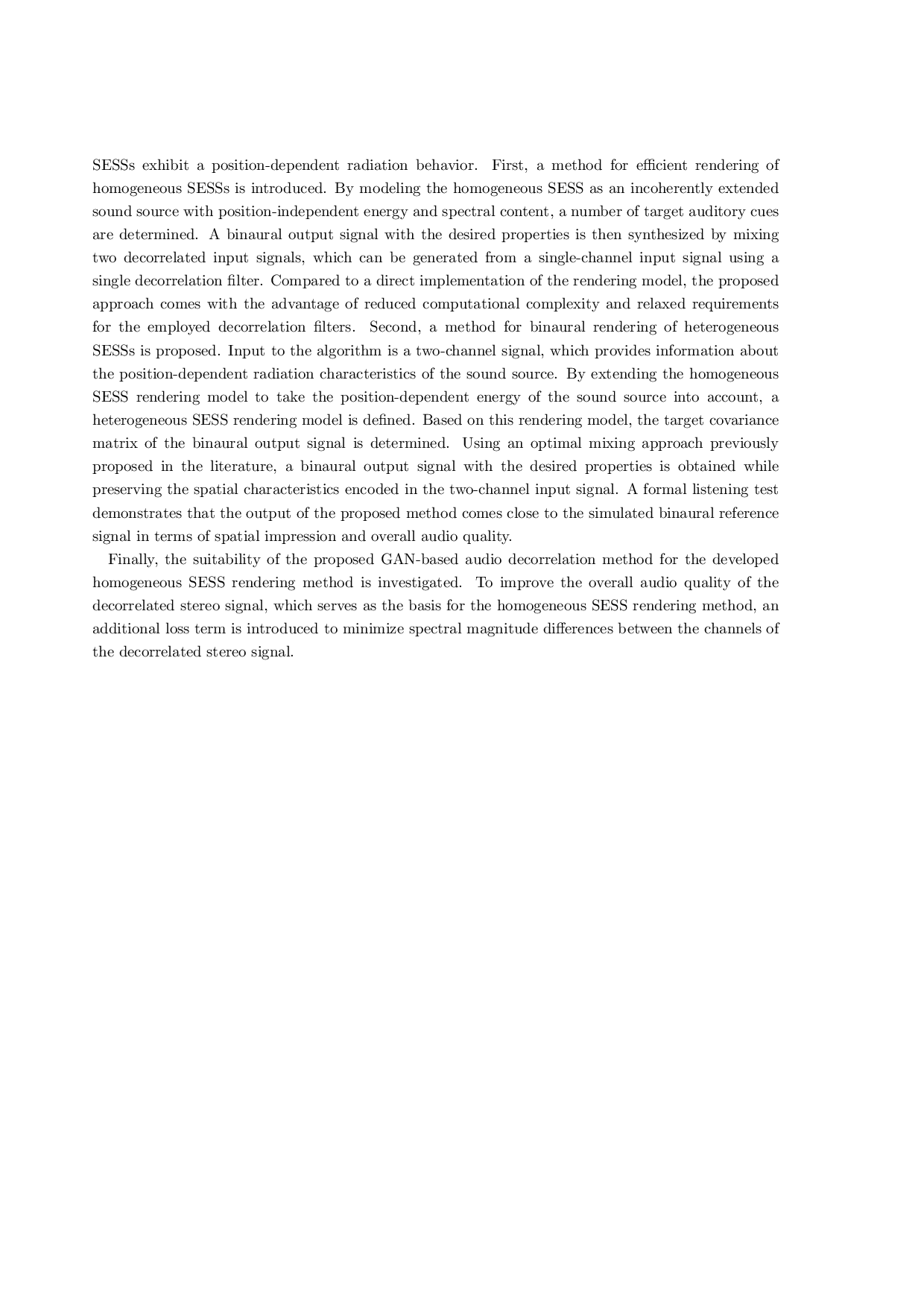 SESSs exhibit a position-dependent radiation behavior. First, a method for efficient rendering of homogeneous SESSs is introduced. By modeling the homogeneous SESS as an incoherently extended sound source with position-independent energy and spectral content, a number of target auditory cues are determined. A binaural output signal with the desired properties is then synthesized by mixing two decorrelated input signals, which can be generated from a single-channel input signal using a single decorrelation filter. Compared to a direct implementation of the rendering model, the proposed approach comes with the advantage of reduced computational complexity and relaxed requirements for the employed decorrelation filters. Second, a method for binaural rendering of heterogeneous SESSs is proposed. Input to the algorithm is a two-channel signal, which provides information about the position-dependent radiation characteristics of the sound source. By extending the homogeneous SESS rendering model to take the position-dependent energy of the sound source into account, a heterogeneous SESS rendering model is defined. Based on this rendering model, the target covariance matrix of the binaural output signal is determined. Using an optimal mixing approach previously proposed in the literature, a binaural output signal with the desired properties is obtained while preserving the spatial characteristics encoded in the two-channel input signal. A formal listening test demonstrates that the output of the proposed method comes close to the simulated binaural reference signal in terms of spatial impression and overall audio quality.

Finally, the suitability of the proposed GAN-based audio decorrelation method for the developed homogeneous SESS rendering method is investigated. To improve the overall audio quality of the decorrelated stereo signal, which serves as the basis for the homogeneous SESS rendering method, an additional loss term is introduced to minimize spectral magnitude differences between the channels of the decorrelated stereo signal.